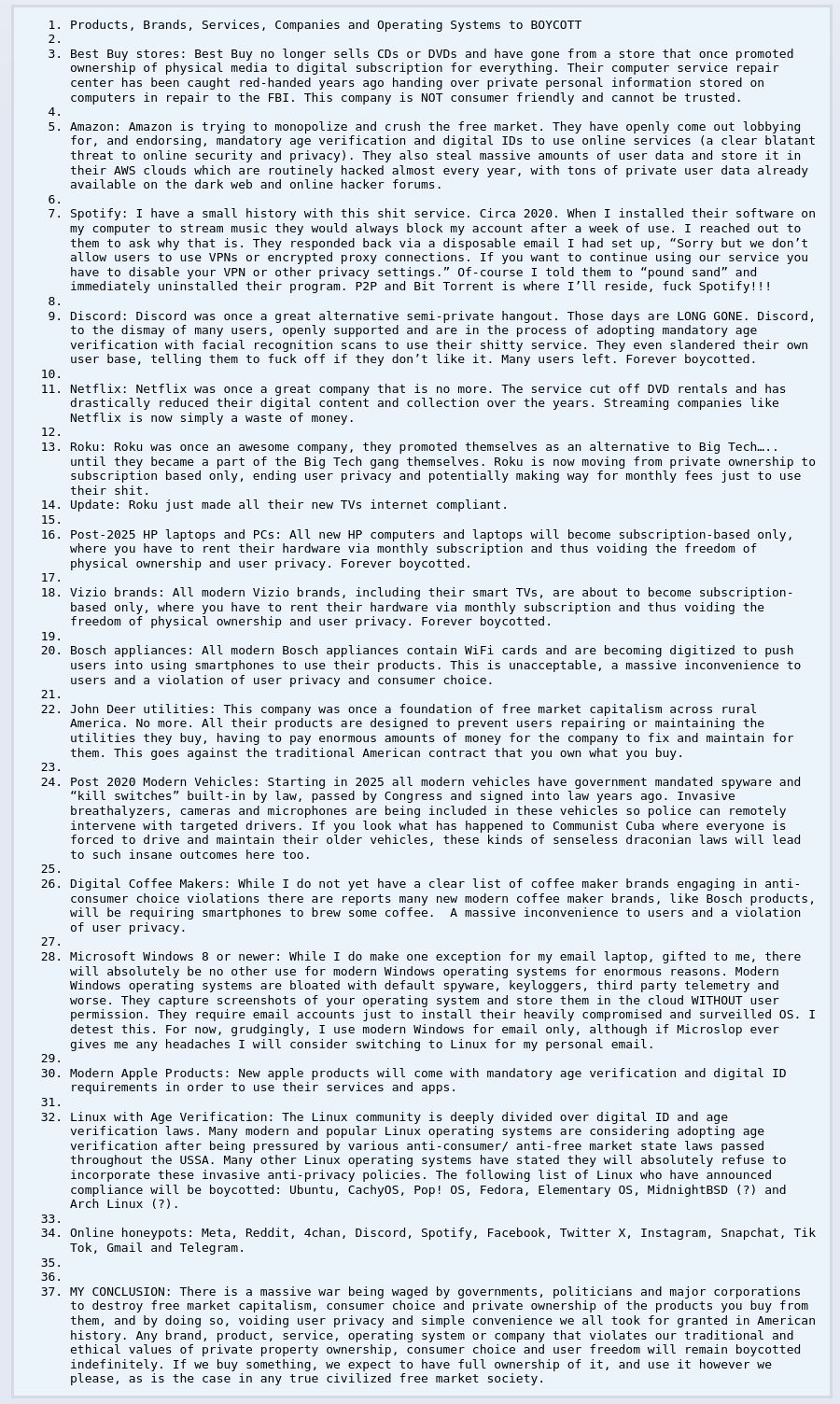 1. Products, Brands, Services, Companies and Operating Systems to BOYCOTT
2.
3. Best Buy stores: Best Buy no longer sells CDs or DVDs and have gone from a store that once promoted ownership of physical media to digital subscription for everything. Their computer service repair center has been caught red-handed years ago handing over private personal information stored on computers in repair to the FBI. This company is NOT consumer friendly and cannot be trusted.
4.
5. Amazon: Amazon is trying to monopolize and crush the free market. They have openly come out lobbying for, and endorsing, mandatory age verification and digital IDs to use online services (a clear blatant threat to online security and privacy). They also steal massive amounts of user data and store it in their AWS clouds which are routinely hacked almost every year, with tons of private user data already available on the dark web and online hacker forums.
6.
7. Spotify: I have a small history with this shit service. Circa 2020. When I installed their software on my computer to stream music they would always block my account after a week of use. I reached out to them to ask why that is. They responded back via a disposable email I had set up, “Sorry but we don’t allow users to use VPNs or encrypted proxy connections. If you want to continue using our service you have to disable your VPN or other privacy settings.” Of-course I told them to “pound sand” and immediately uninstalled their program. P2P and Bit Torrent is where I’ll reside, fuck Spotify!!!
8.
9. Discord: Discord was once a great alternative semi-private hangout. Those days are LONG GONE. Discord, to the dismay of many users, openly supported and are in the process of adopting mandatory age verification with facial recognition scans to use their shitty service. They even slandered their own user base, telling them to fuck off if they don’t like it. Many users left. Forever boycotted.
10.
11. Netflix: Netflix was once a great company that is no more. The service cut off DVD rentals and has drastically reduced their digital content and collection over the years. Streaming companies like Netflix is now simply a waste of money.
12.
13. Roku: Roku was once an awesome company, they promoted themselves as an alternative to Big Tech….. until they became a part of the Big Tech gang themselves. Roku is now moving from private ownership to subscription based only, ending user privacy and potentially making way for monthly fees just to use their shit.
14. Update: Roku just made all their new TVs internet compliant.
15.
16. Post-2025 HP laptops and PCs: All new HP computers and laptops will become subscription-based only, where you have to rent their hardware via monthly subscription and thus voiding the freedom of physical ownership and user privacy. Forever boycotted.
17.
18. Vizio brands: All modern Vizio brands, including their smart TVs, are about to become subscription-based only, where you have to rent their hardware via monthly subscription and thus voiding the freedom of physical ownership and user privacy. Forever boycotted.
19.
20. Bosch appliances: All modern Bosch appliances contain WiFi cards and are becoming digitized to push users into using smartphones to use their products. This is unacceptable, a massive inconvenience to users and a violation of user privacy and consumer choice.
21.
22. John Deer utilities: This company was once a foundation of free market capitalism across rural America. No more. All their products are designed to prevent users repairing or maintaining the utilities they buy, having to pay enormous amounts of money for the company to fix and maintain for them. This goes against the traditional American contract that you own what you buy.
23.
24. Post 2020 Modern Vehicles: Starting in 2025 all modern vehicles have government mandated spyware and “kill switches” built-in by law, passed by Congress and signed into law years ago. Invasive breathalyzers, cameras and microphones are being included in these vehicles so police can remotely intervene with targeted drivers. If you look what has happened to Communist Cuba where everyone is forced to drive and maintain their older vehicles, these kinds of senseless draconian laws will lead to such insane outcomes here too.
25.
26. Digital Coffee Makers: While I do not yet have a clear list of coffee maker brands engaging in anti-consumer choice violations there are reports many new modern coffee maker brands, like Bosch products, will be requiring smartphones to brew some coffee. A massive inconvenience to users and a violation of user privacy.
27.
28. Microsoft Windows 8 or newer: While I do make one exception for my email laptop, gifted to me, there will absolutely be no other use for modern Windows operating systems for enormous reasons. Modern Windows operating systems are bloated with default spyware, keyloggers, third party telemetry and worse. They capture screenshots of your operating system and store them in the cloud WITHOUT user permission. They require email accounts just to install their heavily compromised and surveilled OS. I detest this. For now, grudgingly, I use modern Windows for email only, although if Microslop ever gives me any headaches I will consider switching to Linux for my personal email.
29.
30. Modern Apple Products: New apple products will come with mandatory age verification and digital ID requirements in order to use their services and apps.
31.
32. Linux with Age Verification: The Linux community is deeply divided over digital ID and age verification laws. Many modern and popular Linux operating systems are considering adopting age verification after being pressured by various anti-consumer/ anti-free market state laws passed throughout the USSA. Many other Linux operating systems have stated they will absolutely refuse to incorporate these invasive anti-privacy policies. The following list of Linux who have announced compliance will be boycotted: Ubuntu, CachyOS, Pop! OS, Fedora, Elementary OS, MidnightBSD (?) and Arch Linux (?).
33.
34. Online honeypots: Meta, Reddit, 4chan, Discord, Spotify, Facebook, Twitter X, Instagram, Snapchat, Tik Tok, Gmail and Telegram.
35.
36.
37. MY CONCLUSION: There is a massive war being waged by governments, politicians and major corporations to destroy free market capitalism, consumer choice and private ownership of the products you buy from them, and by doing so, voiding user privacy and simple convenience we all took for granted in American history. Any brand, product, service, operating system or company that violates our traditional and ethical values of private property ownership, consumer choice and user freedom will remain boycotted indefinitely. If we buy something, we expect to have full ownership of it, and use it however we please, as is the case in any true civilized free market society.